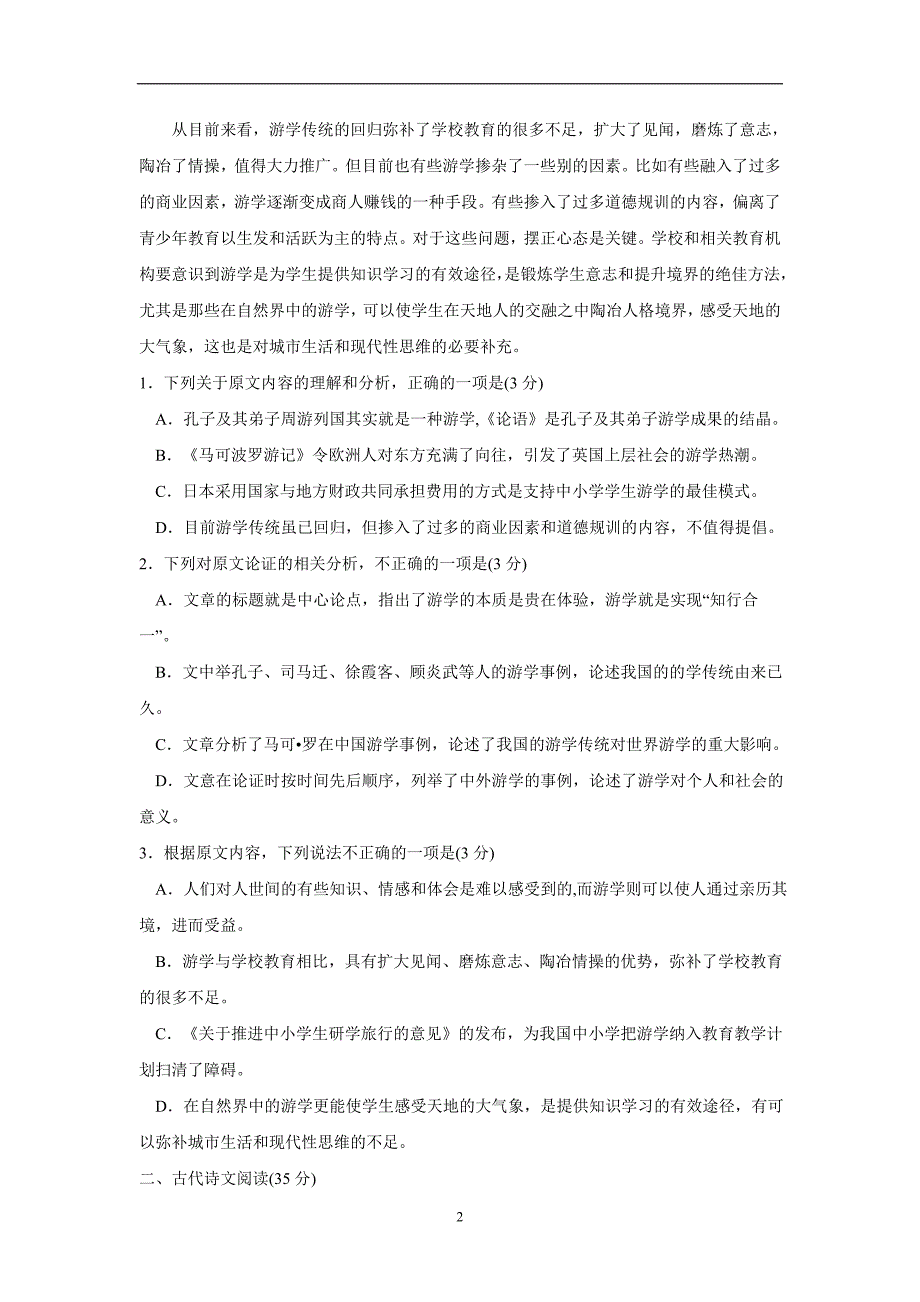 从目前来看，游学传统的回归弥补了学校教育的很多不足，扩大了见闻，磨炼了意志，陶冶了情操，值得大力推广。但目前也有些游学掺杂了一些别的因素。比如有些融入了过多的商业因素，游学逐渐变成商人赚钱的一种手段。有些掺入了过多道德规训的内容，偏离了青少年教育以生发和活跃为主的特点。对于这些问题，摆正心态是关键。学校和相关教育机构要意识到游学是为学生提供知识学习的有效途径，是锻炼学生意志和提升境界的绝佳方法，尤其是那些在自然界中的游学，可以使学生在天地人的交融之中陶冶人格境界，感受天地的大气象，这也是对城市生活和现代性思维的必要补充。

1．下列关于原文内容的理解和分析，正确的一项是(3 分)

A．孔子及其弟子周游列国其实就是一种游学，《论语》是孔子及其弟子游学成果的结晶。

B．《马可波罗游记》令欧洲人对东方充满了向往，引发了英国上层社会的游学热潮。

C．日本采用国家与地方财政共同承担费用的方式是支持中小学学生游学的最佳模式。

D．目前游学传统虽已回归，但掺入了过多的商业因素和道德规训的内容，不值得提倡。

2．下列对原文论证的相关分析，不正确的一项是(3 分)

A．文章的标题就是中心论点，指出了游学的本质是贵在体验，游学就是实现“知行合一”。

B．文中举孔子、司马迁、徐霞客、顾炎武等人的游学事例，论述我国的的学传统由来已久。

C．文章分析了马可•罗在中国游学事例，论述了我国的游学传统对世界游学的重大影响。

D．文意在论证时按时间先后顺序，列举了中外游学的事例，论述了游学对个人和社会的意义。

3．根据原文内容，下列说法不正确的一项是(3 分)

A．人们对人世间的有些知识、情感和体会是难以感受到的,而游学则可以使人通过亲历其境，进而受益。

B．游学与学校教育相比，具有扩大见闻、磨炼意志、陶冶情操的优势，弥补了学校教育的很多不足。

C．《关于推进中小学生研学旅行的意见》的发布，为我国中小学把游学纳入教育教学计划扫清了障碍。

D．在自然界中的游学更能使学生感受天地的大气象，是提供知识学习的有效途径，有可以弥补城市生活和现代性思维的不足。

二、古代诗文阅读(35 分)

2